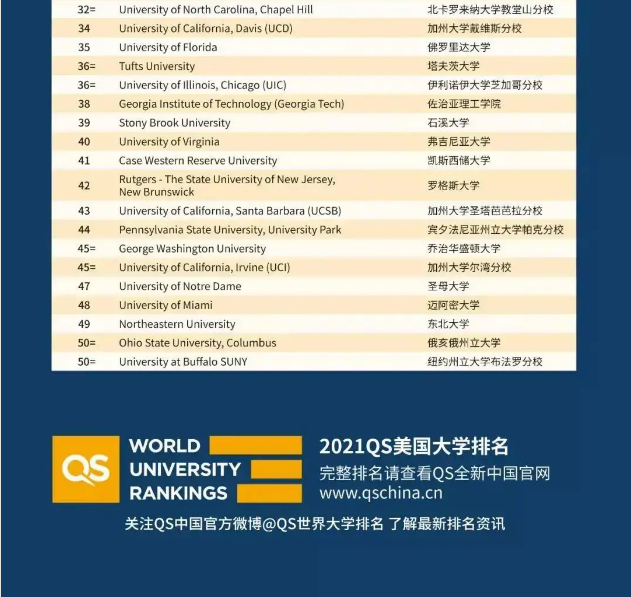 | 32= | University of North Carolina, Chapel Hill | 北卡罗来纳大学教堂山分校 |
|---|---|---|
| 34 | University of California, Davis (UCD) | 加州大学戴维斯分校 |
| 35 | University of Florida | 佛罗里达大学 |
| 36= | Tufts University | 塔夫茨大学 |
| 36= | University of Illinois, Chicago (UIC) | 伊利诺伊大学芝加哥分校 |
| 38 | Georgia Institute of Technology (Georgia Tech) | 佐治亚理工学院 |
| 39 | Stony Brook University | 石溪大学 |
| 40 | University of Virginia | 弗吉尼亚大学 |
| 41 | Case Western Reserve University | 凯斯西储大学 |
| 42 | Rutgers - The State University of New Jersey, New Brunswick | 罗格斯大学 |
| 43 | University of California, Santa Barbara (UCSB) | 加州大学圣塔芭芭拉分校 |
| 44 | Pennsylvania State University, University Park | 宾夕法尼亚州立大学帕克分校 |
| 45= | George Washington University | 乔治华盛顿大学 |
| 45= | University of California, Irvine (UCI) | 加州大学尔湾分校 |
| 47 | University of Notre Dame | 圣母大学 |
| 48 | University of Miami | 迈阿密大学 |
| 49 | Northeastern University | 东北大学 |
| 50= | Ohio State University, Columbus | 俄亥俄州立大学 |
| 50= | University at Buffalo SUNY | 纽约州立大学布法罗分校 |

QS
WORLD
UNIVERSITY
RANKINGS

2021QS美国大学排名
完整排名请查看QS全新中国官网
www.qschina.cn

关注QS中国官方微博@QS世界大学排名 了解最新排名资讯